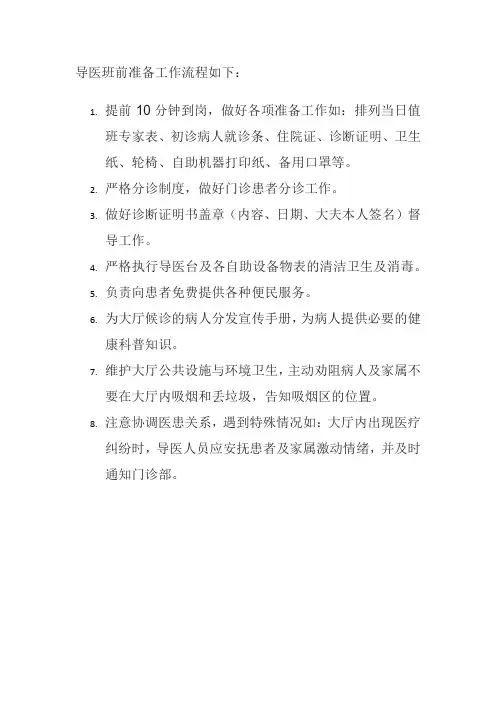 导医班前准备工作流程如下：

1. 提前 10 分钟到岗，做好各项准备工作如：排列当日值班专家表、初诊病人就诊条、住院证、诊断证明、卫生纸、轮椅、自助机器打印纸、备用口罩等。

2. 严格分诊制度，做好门诊患者分诊工作。

3. 做好诊断证明书盖章（内容、日期、大夫本人签名）督导工作。

4. 严格执行导医台及各自助设备物表的清洁卫生及消毒。

5. 负责向患者免费提供各种便民服务。

6. 为大厅候诊的病人分发宣传手册，为病人提供必要的健康科普知识。

7. 维护大厅公共设施与环境卫生，主动劝阻病人及家属不要在大厅内吸烟和丢垃圾，告知吸烟区的位置。

8. 注意协调医患关系，遇到特殊情况如：大厅内出现医疗纠纷时，导医人员应安抚患者及家属激动情绪，并及时通知门诊部。